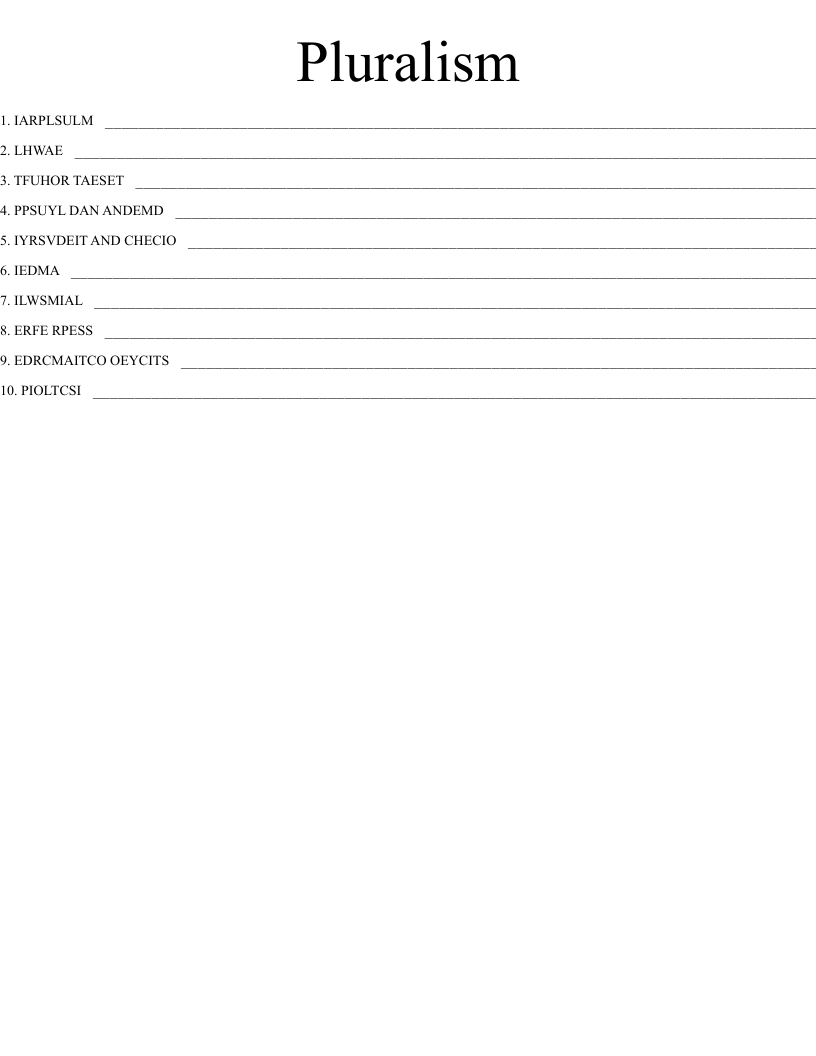 Pluralism

1. IARPLSULM ____

2. LHWAE ____

3. TFUHOR TAESET ____

4. PPSUYL DAN ANDEMD ____

5. IYRSVDEIT AND CHECIO ____

6. IEDMA ____

7. ILWSMIAL ____

8. ERFE RPESS ____

9. EDRCMAITCO OEYCITS ____

10. PIOLTCSI ____